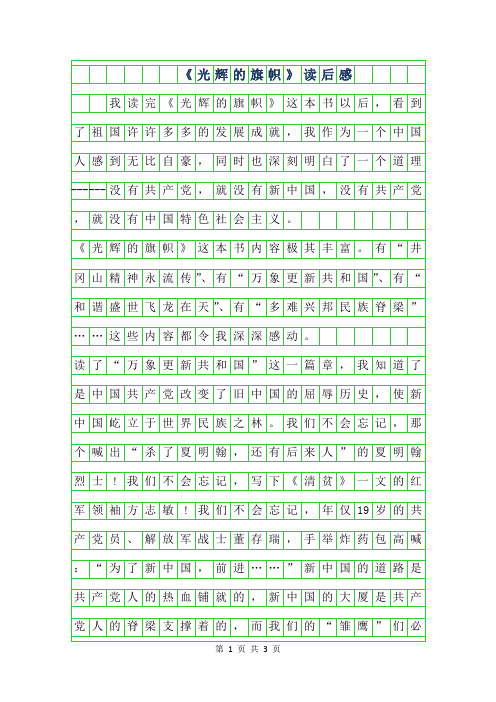 《光辉的旗帜》读后感

我读完《光辉的旗帜》这本书以后，看到了祖国许许多多的发展成就，我作为一个中国人感到无比自豪，同时也深刻明白了一个道理------没有共产党，就没有新中国，没有共产党，就没有中国特色社会主义。

《光辉的旗帜》这本书内容极其丰富。有“井冈山精神永流传”、有“万象更新共和国”、有“和谐盛世飞龙在天”、有“多难兴邦民族脊梁”……这些内容都令我深深感动。

读了“万象更新共和国”这一篇章，我知道了是中国共产党改变了旧中国的屈辱历史，使新中国屹立于世界民族之林。我们不会忘记，那个喊出“杀了夏明翰，还有后来人”的夏明翰烈士！我们不会忘记，写下《清贫》一文的红军领袖方志敏！我们不会忘记，年仅19岁的共产党员、解放军战士董存瑞，手举炸药包高喊：“为了新中国，前进……”新中国的道路是共产党人的热血铺就的，新中国的大厦是共产党人的脊梁支撑着的，而我们的“雏鹰”们必

第 1 页 共 3 页